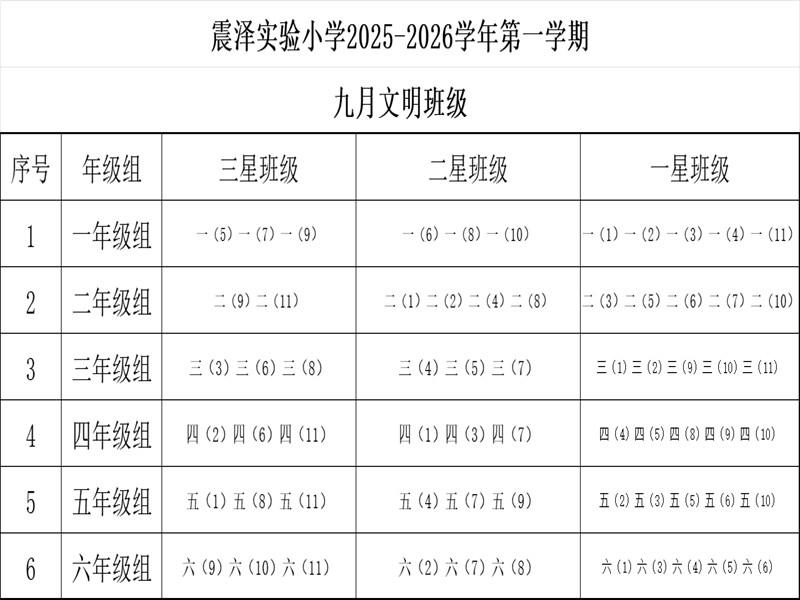 震泽实验小学2025-2026学年第一学期

九月文明班级

| 序号 | 年级组 | 三星班级 | 二星班级 | 一星班级 |
|---|---|---|---|---|
| 1 | 一年级组 | 一（5）一（7）一（9） | 一（6）一（8）一（10） | 一（1）一（2）一（3）一（4）一（11） |
| 2 | 二年级组 | 二（9）二（11） | 二（1）二（2）二（4）二（8） | 二（3）二（5）二（6）二（7）二（10） |
| 3 | 三年级组 | 三（3）三（6）三（8） | 三（4）三（5）三（7） | 三（1）三（2）三（9）三（10）三（11） |
| 4 | 四年级组 | 四（2）四（6）四（11） | 四（1）四（3）四（7） | 四（4）四（5）四（8）四（9）四（10） |
| 5 | 五年级组 | 五（1）五（8）五（11） | 五（4）五（7）五（9） | 五（2）五（3）五（5）五（6）五（10） |
| 6 | 六年级组 | 六（9）六（10）六（11） | 六（2）六（7）六（8） | 六（1）六（3）六（4）六（5）六（6） |